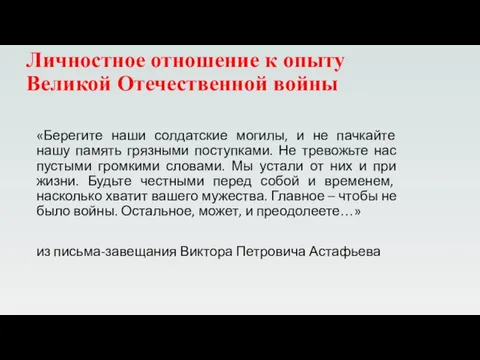 Личностное отношение к опыту Великой Отечественной войны

«Берегите наши солдатские могилы, и не пачкайте нашу память грязными поступками. Не тревожьте нас пустыми громкими словами. Мы устали от них и при жизни. Будьте честными перед собой и временем, насколько хватит вашего мужества. Главное – чтобы не было войны. Остальное, может, и преодолеете…»

из письма-завещания Виктора Петровича Астафьева